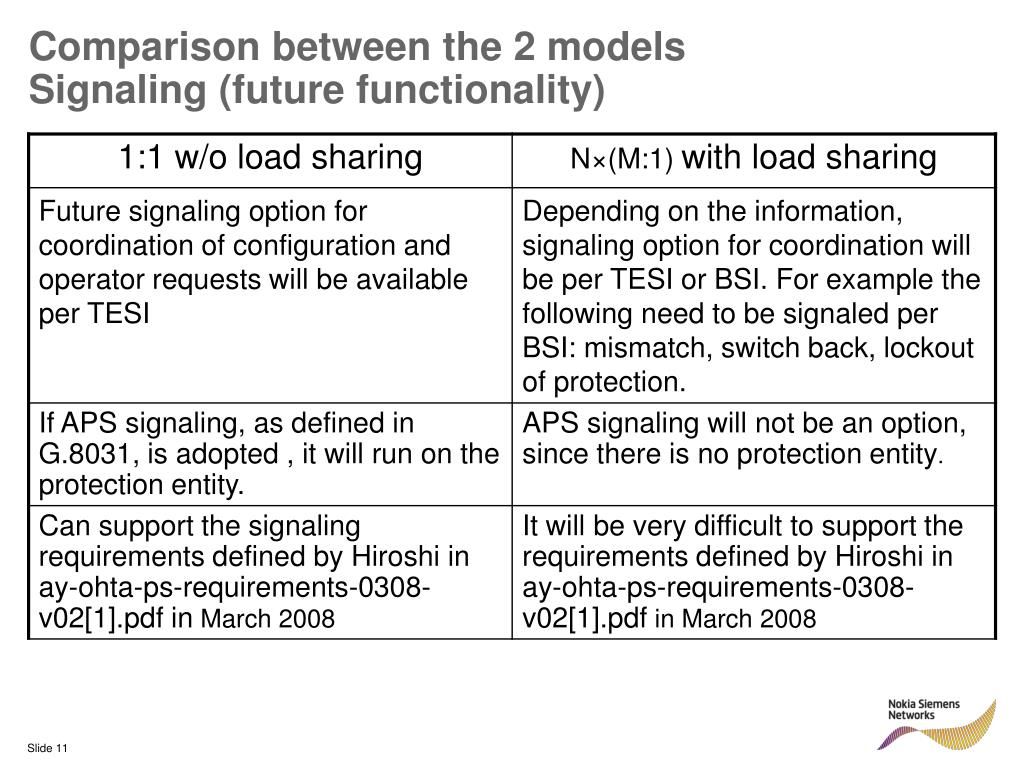 Comparison between the 2 models
Signaling (future functionality)

| 1:1 w/o load sharing | N×(M:1) with load sharing |
|---|---|
| Future signaling option for coordination of configuration and operator requests will be available per TESI | Depending on the information, signaling option for coordination will be per TESI or BSI. For example the following need to be signaled per BSI: mismatch, switch back, lockout of protection. |
| If APS signaling, as defined in G.8031, is adopted , it will run on the protection entity. | APS signaling will not be an option, since there is no protection entity. |
| Can support the signaling requirements defined by Hiroshi in ay-ohta-ps-requirements-0308-v02[1].pdf in March 2008 | It will be very difficult to support the requirements defined by Hiroshi in ay-ohta-ps-requirements-0308-v02[1].pdf in March 2008 |

Slide 11

Nokia Siemens Networks